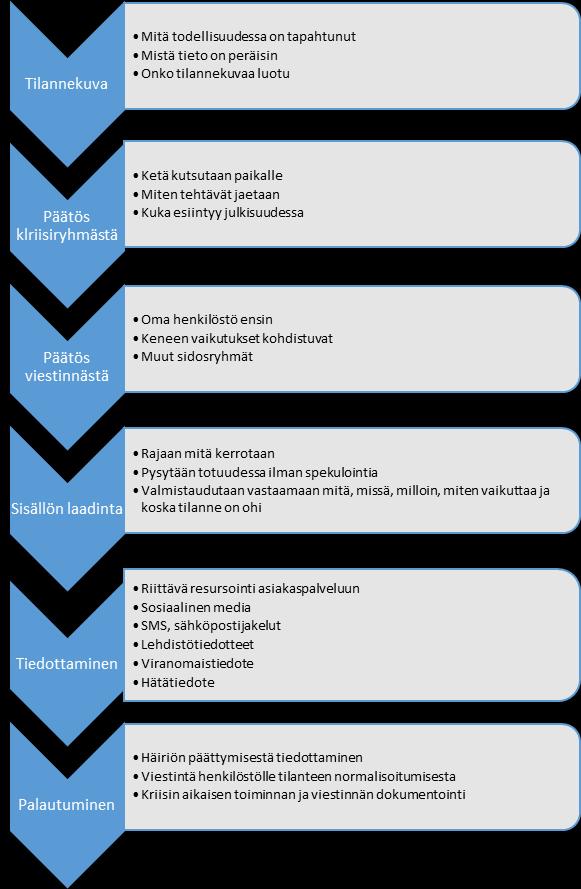 Tilannekuva

• Mitä todellisuudessa on tapahtunut
• Mistä tieto on peräisin
• Onko tilannekuvaa luotu

Päätös klriisiryhmästä

• Ketä kutsutaan paikalle
• Miten tehtävät jaetaan
• Kuka esiintyy julkisuudessa

Päätös viestinnästä

• Oma henkilöstö ensin
• Keneen vaikutukset kohdistuvat
• Muut sidosryhmät

Sisällön laadinta

• Rajaan mitä kerrotaan
• Pysytään totuudessa ilman spekulointia
• Valmistaudutaan vastaamaan mitä, missä, milloin, miten vaikuttaa ja koska tilanne on ohi

Tiedottaminen

• Riittävä resursointi asiakaspalveluun
• Sosiaalinen media
• SMS, sähköpostijakelut
• Lehdistötiedotteet
• Viranomaistiedote
• Hätätiedote

Palautuminen

• Häiriön päättymisestä tiedottaminen
• Viestintä henkilöstölle tilanteen normalisoitumisesta
• Kriisin aikaisen toiminnan ja viestinnän dokumentointi